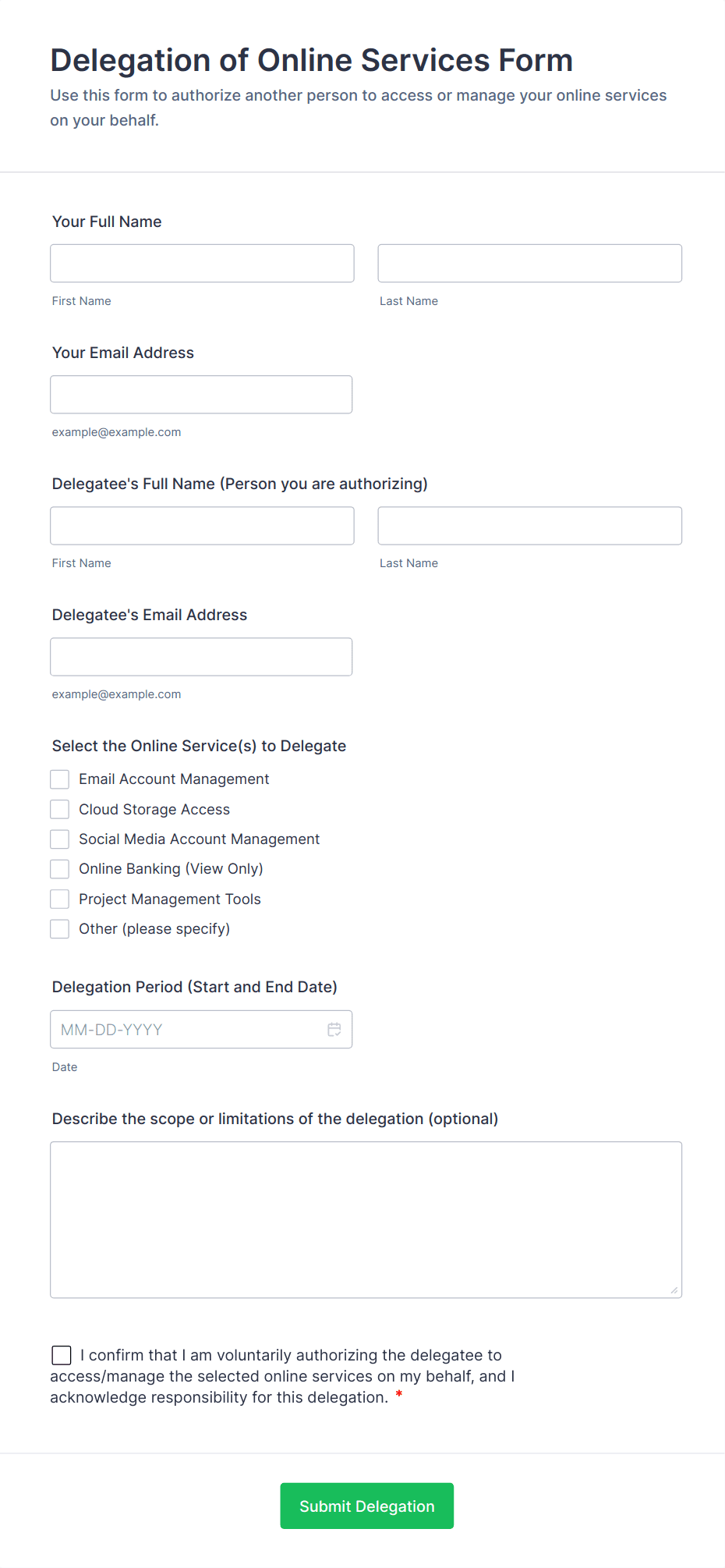 Delegation of Online Services Form

Use this form to authorize another person to access or manage your online services on your behalf.

Your Full Name

First Name

Last Name

Your Email Address

example@example.com

Delegatee's Full Name (Person you are authorizing)

First Name

Last Name

Delegatee's Email Address

example@example.com

Select the Online Service(s) to Delegate

Email Account Management

Cloud Storage Access

Social Media Account Management

Online Banking (View Only)

Project Management Tools

Other (please specify)

Delegation Period (Start and End Date)

MM-DD-YYYY

Date

Describe the scope or limitations of the delegation (optional)

I confirm that I am voluntarily authorizing the delegatee to access/manage the selected online services on my behalf, and I acknowledge responsibility for this delegation. *

Submit Delegation